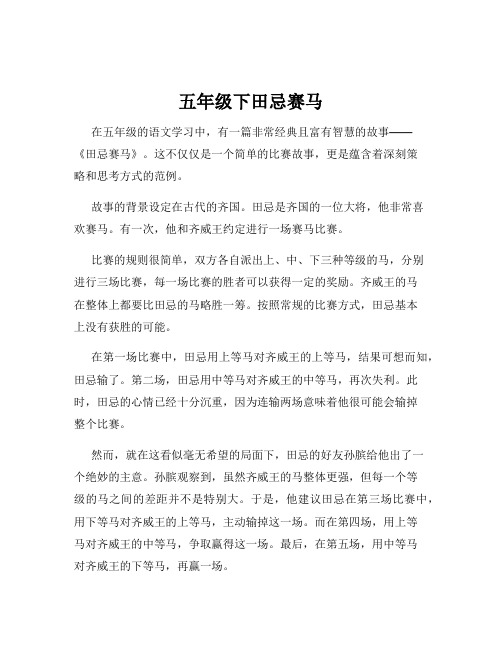 五年级下田忌赛马

在五年级的语文学习中，有一篇非常经典且富有智慧的故事——《田忌赛马》。这不仅仅是一个简单的比赛故事，更是蕴含着深刻策略和思考方式的范例。

故事的背景设定在古代的齐国。田忌是齐国的一位大将，他非常喜欢赛马。有一次，他和齐威王约定进行一场赛马比赛。

比赛的规则很简单，双方各自派出上、中、下三种等级的马，分别进行三场比赛，每一场比赛的胜者可以获得一定的奖励。齐威王的马在整体上都要比田忌的马略胜一筹。按照常规的比赛方式，田忌基本上没有获胜的可能。

在第一场比赛中，田忌用上等马对齐威王的上等马，结果可想而知，田忌输了。第二场，田忌用中等马对齐威王的中等马，再次失利。此时，田忌的心情已经十分沉重，因为连输两场意味着他很可能会输掉整个比赛。

然而，就在这看似毫无希望的局面下，田忌的好友孙膑给他出了一个绝妙的主意。孙膑观察到，虽然齐威王的马整体更强，但每一个等级的马之间的差距并不是特别大。于是，他建议田忌在第三场比赛中，用下等马对齐威王的上等马，主动输掉这一场。而在第四场，用上等马对齐威王的中等马，争取赢得这一场。最后，在第五场，用中等马对齐威王的下等马，再赢一场。